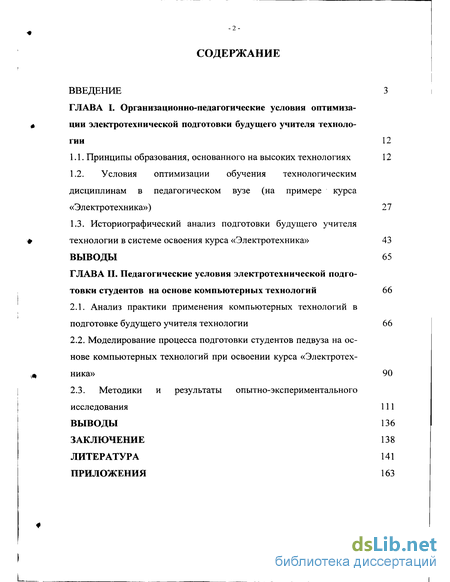 - 2 -

СОДЕРЖАНИЕ

ВВЕДЕНИЕ 3

ГЛАВА I. Организационно-педагогические условия оптимизации электротехнической подготовки будущего учителя технологии 12

1.1. Принципы образования, основанного на высоких технологиях 12

1.2. Условия оптимизации обучения технологическим дисциплинам в педагогическом вузе (на примере курса «Электротехника») 27

1.3. Историографический анализ подготовки будущего учителя технологии в системе освоения курса «Электротехника» 43

ВЫВОДЫ 65

ГЛАВА II. Педагогические условия электротехнической подготовки студентов на основе компьютерных технологий 66

2.1. Анализ практики применения компьютерных технологий в подготовке будущего учителя технологии 66

2.2. Моделирование процесса подготовки студентов педвуза на основе компьютерных технологий при освоении курса «Электротехника» 90

2.3. Методики и результаты опытно-экспериментального исследования 111

ВЫВОДЫ 136

ЗАКЛЮЧЕНИЕ 138

ЛИТЕРАТУРА 141

ПРИЛОЖЕНИЯ 163

dsLib.net
библиотека диссертаций